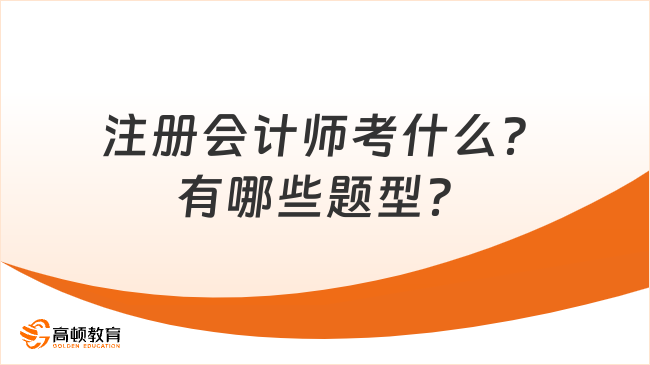 注册会计师考什么？
有哪些题型？

高顿教育
GOLDEN EDUCATION